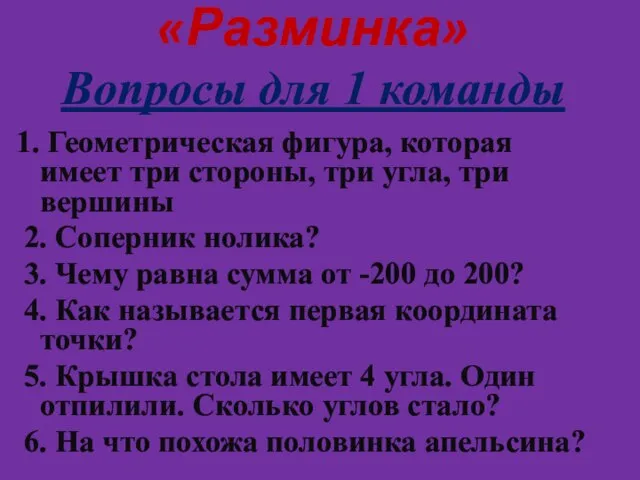 «Разминка»
Вопросы для 1 команды

1. Геометрическая фигура, которая имеет три стороны, три угла, три вершины

2. Соперник нолика?

3. Чему равна сумма от -200 до 200?

4. Как называется первая координата точки?

5. Крышка стола имеет 4 угла. Один отпилили. Сколько углов стало?

6. На что похожа половинка апельсина?